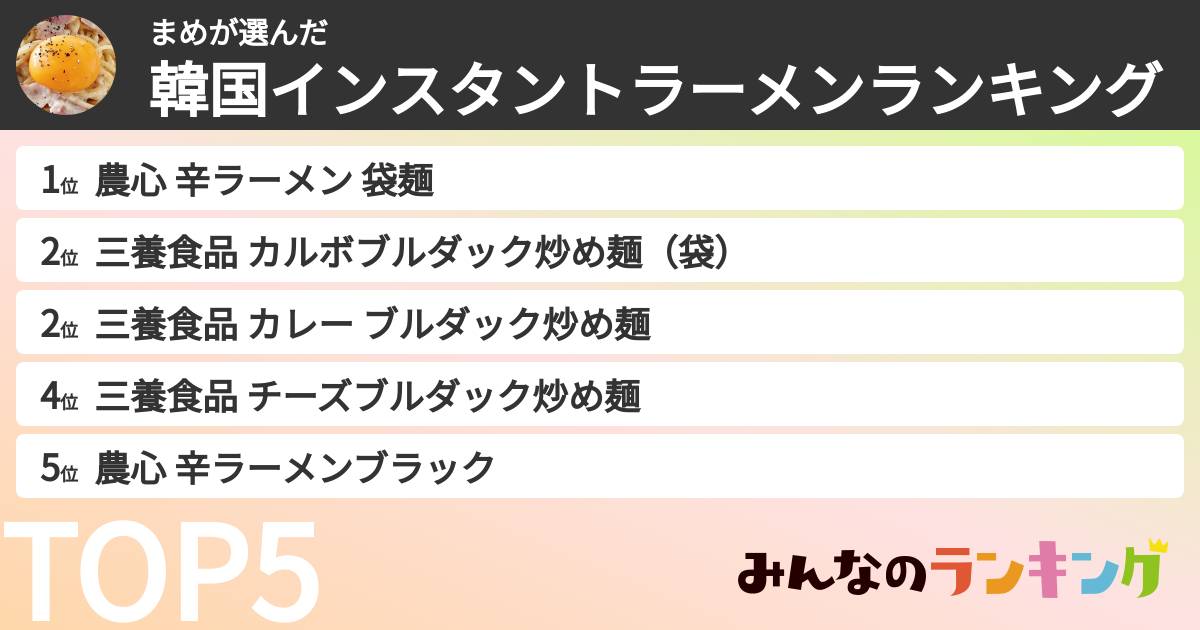 まめが選んだ
韓国インスタントラーメンランキング

1位 農心 辛ラーメン 袋麺

2位 三養食品 カルボブルダック炒め麺（袋）

2位 三養食品 カレー ブルダック炒め麺

4位 三養食品 チーズブルダック炒め麺

5位 農心 辛ラーメンブラック

TOP5

みんなのランキング